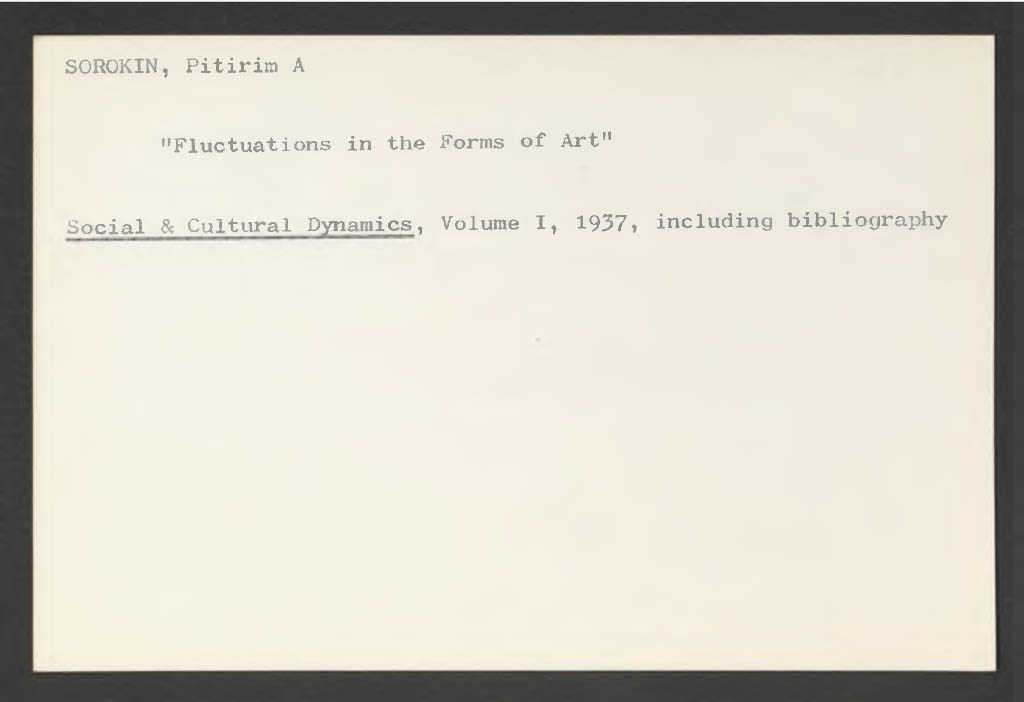 SOROKIN, Pitirim A

"Fluctuations in the Forms of Art"

Social & Cultural Dynamics, Volume I, 1937, including bibliography